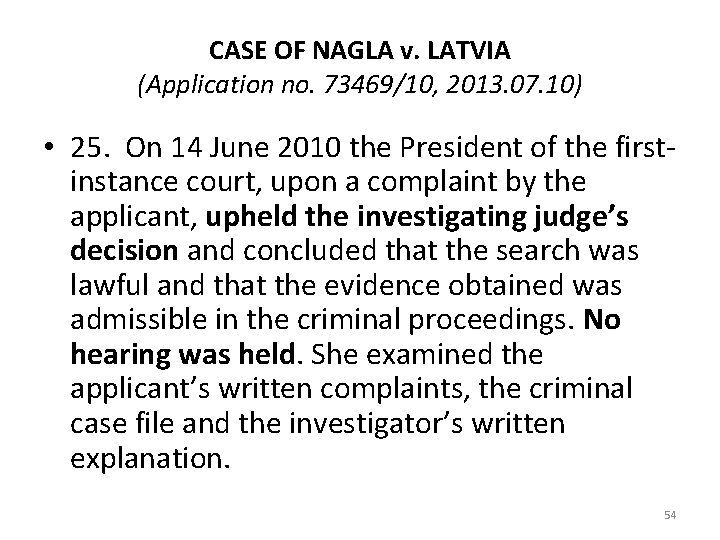 CASE OF NAGLA v. LATVIA
(Application no. 73469/10, 2013.07.10)

• 25. On 14 June 2010 the President of the first-instance court, upon a complaint by the applicant, upheld the investigating judge's decision and concluded that the search was lawful and that the evidence obtained was admissible in the criminal proceedings. No hearing was held. She examined the applicant's written complaints, the criminal case file and the investigator's written explanation.

54